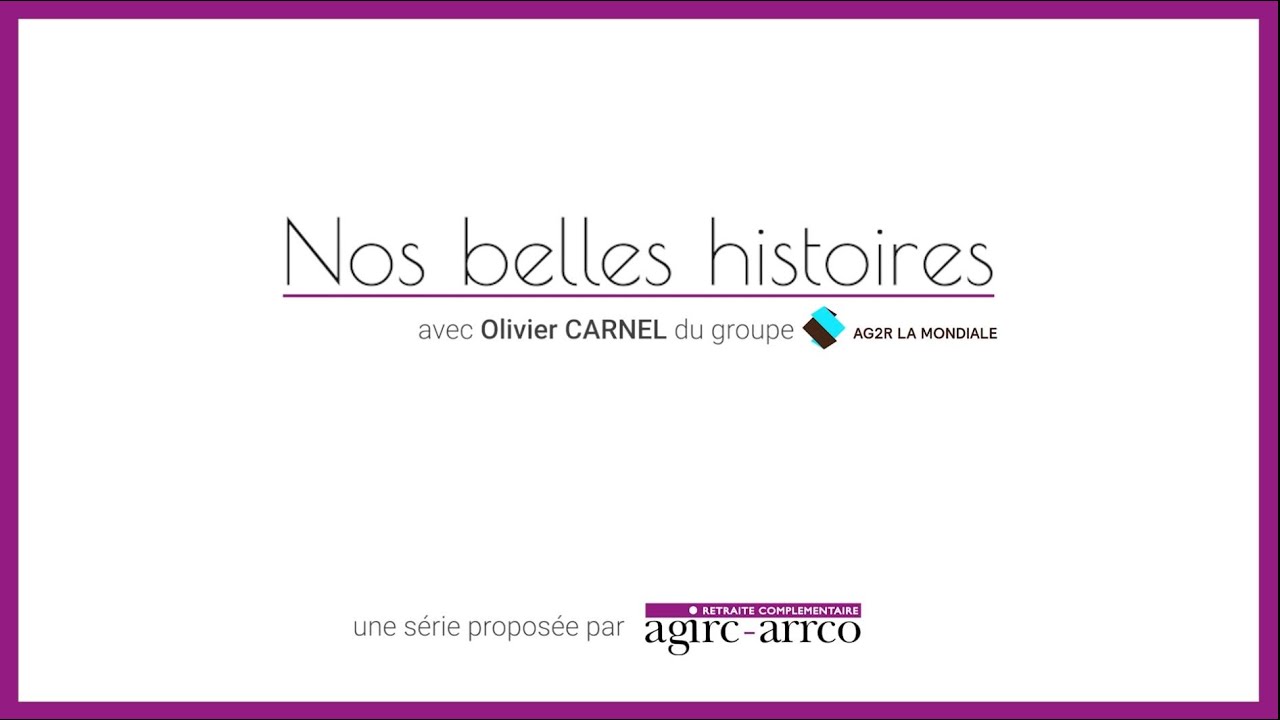 Nos belles histoires

avec Olivier CARNEL du groupe AG2R LA MONDIALE

une série proposée par RETRAITE COMPLEMENTAIRE agirc-arrco